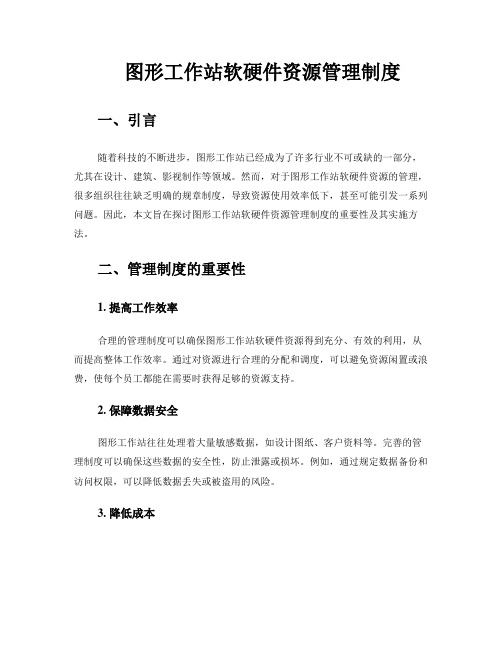 图形工作站软硬件资源管理制度

一、引言

随着科技的不断进步，图形工作站已经成为了许多行业不可或缺的一部分，尤其在设计、建筑、影视制作等领域。然而，对于图形工作站软硬件资源的管理，很多组织往往缺乏明确的规章制度，导致资源使用效率低下，甚至可能引发一系列问题。因此，本文旨在探讨图形工作站软硬件资源管理制度的重要性及其实施方法。

二、管理制度的重要性

1. 提高工作效率

合理的管理制度可以确保图形工作站软硬件资源得到充分、有效的利用，从而提高整体工作效率。通过对资源进行合理的分配和调度，可以避免资源闲置或浪费，使每个员工都能在需要时获得足够的资源支持。

2. 保障数据安全

图形工作站往往处理着大量敏感数据，如设计图纸、客户资料等。完善的管理制度可以确保这些数据的安全性，防止泄露或损坏。例如，通过规定数据备份和访问权限，可以降低数据丢失或被盗用的风险。

3. 降低成本